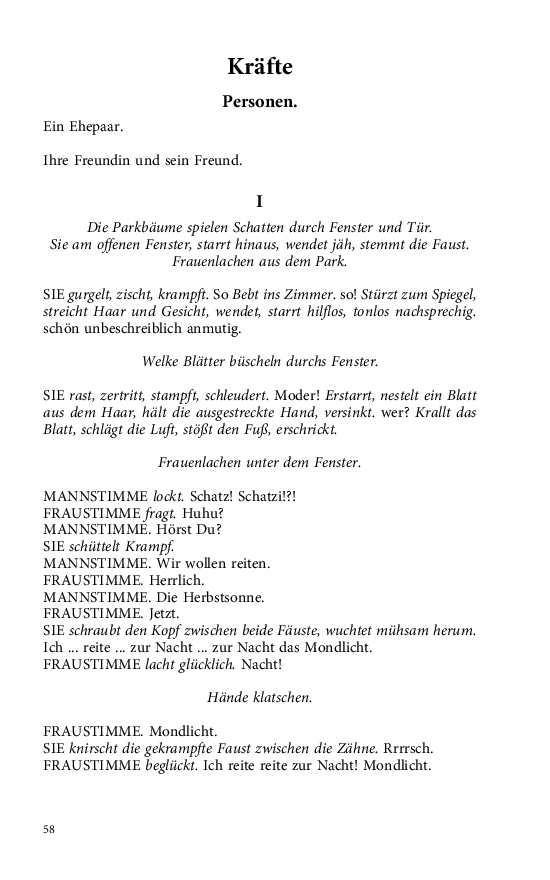 Kräfte

Personen.

Ein Ehepaar.

Ihre Freundin und sein Freund.

I

Die Parkbäume spielen Schatten durch Fenster und Tür. Sie am offenen Fenster, starrt hinaus, wendet jäh, stemmt die Faust. Frauenlachen aus dem Park.

SIE gurgelt, zischt, krampft. So Bebt ins Zimmer. so! Stürzt zum Spiegel, streicht Haar und Gesicht, wendet, starrt hilflos, tonlos nachsprechig. schön unbeschreiblich anmutig.

Welke Blätter büscheln durchs Fenster.

SIE rast, zertritt, stampft, schleudert. Moder! Erstarrt, nestelt ein Blatt aus dem Haar, hält die ausgestreckte Hand, versinkt. wer? Krallt das Blatt, schlägt die Luft, stößt den Fuß, erschrickt.

Frauenlachen unter dem Fenster.

MANNSTIMME lockt. Schatz! Schatzi!?!
FRAUSTIMME fragt. Huhu?
MANNSTIMME. Hörst Du?
SIE schüttelt Krampf.
MANNSTIMME. Wir wollen reiten.
FRAUSTIMME. Herrlich.
MANNSTIMME. Die Herbstsonne.
FRAUSTIMME. Jetzt.
SIE schraubt den Kopf zwischen beide Fäuste, wuchtet mühsam herum. Ich ... reite ... zur Nacht ... zur Nacht das Mondlicht.
FRAUSTIMME lacht glücklich. Nacht!

Hände klatschen.

FRAUSTIMME. Mondlicht.
SIE knirscht die gekrampfte Faust zwischen die Zähne. Rrrrsch.
FRAUSTIMME beglückt. Ich reite reite zur Nacht! Mondlicht.

58